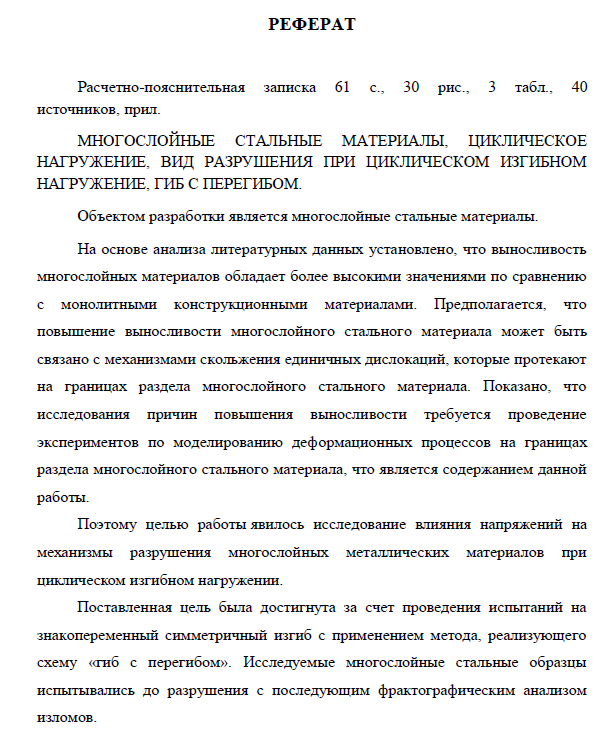 РЕФЕРАТ

Расчетно-пояснительная записка 61 с., 30 рис., 3 табл., 40 источников, прил.

МНОГОСЛОЙНЫЕ СТАЛЬНЫЕ МАТЕРИАЛЫ, ЦИКЛИЧЕСКОЕ НАГРУЖЕНИЕ, ВИД РАЗРУШЕНИЯ ПРИ ЦИКЛИЧЕСКОМ ИЗГИБНОМ НАГРУЖЕНИЕ, ГИБ С ПЕРЕГИБОМ.

Объектом разработки является многослойные стальные материалы.

На основе анализа литературных данных установлено, что выносливость многослойных материалов обладает более высокими значениями по сравнению с монолитными конструкционными материалами. Предполагается, что повышение выносливости многослойного стального материала может быть связано с механизмами скольжения единичных дислокаций, которые протекают на границах раздела многослойного стального материала. Показано, что исследования причин повышения выносливости требуется проведение экспериментов по моделированию деформационных процессов на границах раздела многослойного стального материала, что является содержанием данной работы.

Поэтому целью работы явилось исследование влияния напряжений на механизмы разрушения многослойных металлических материалов при циклическом изгибном нагружении.

Поставленная цель была достигнута за счет проведения испытаний на знакопеременный симметричный изгиб с применением метода, реализующего схему «гиб с перегибом». Исследуемые многослойные стальные образцы испытывались до разрушения с последующим фрактографическим анализом изломов.